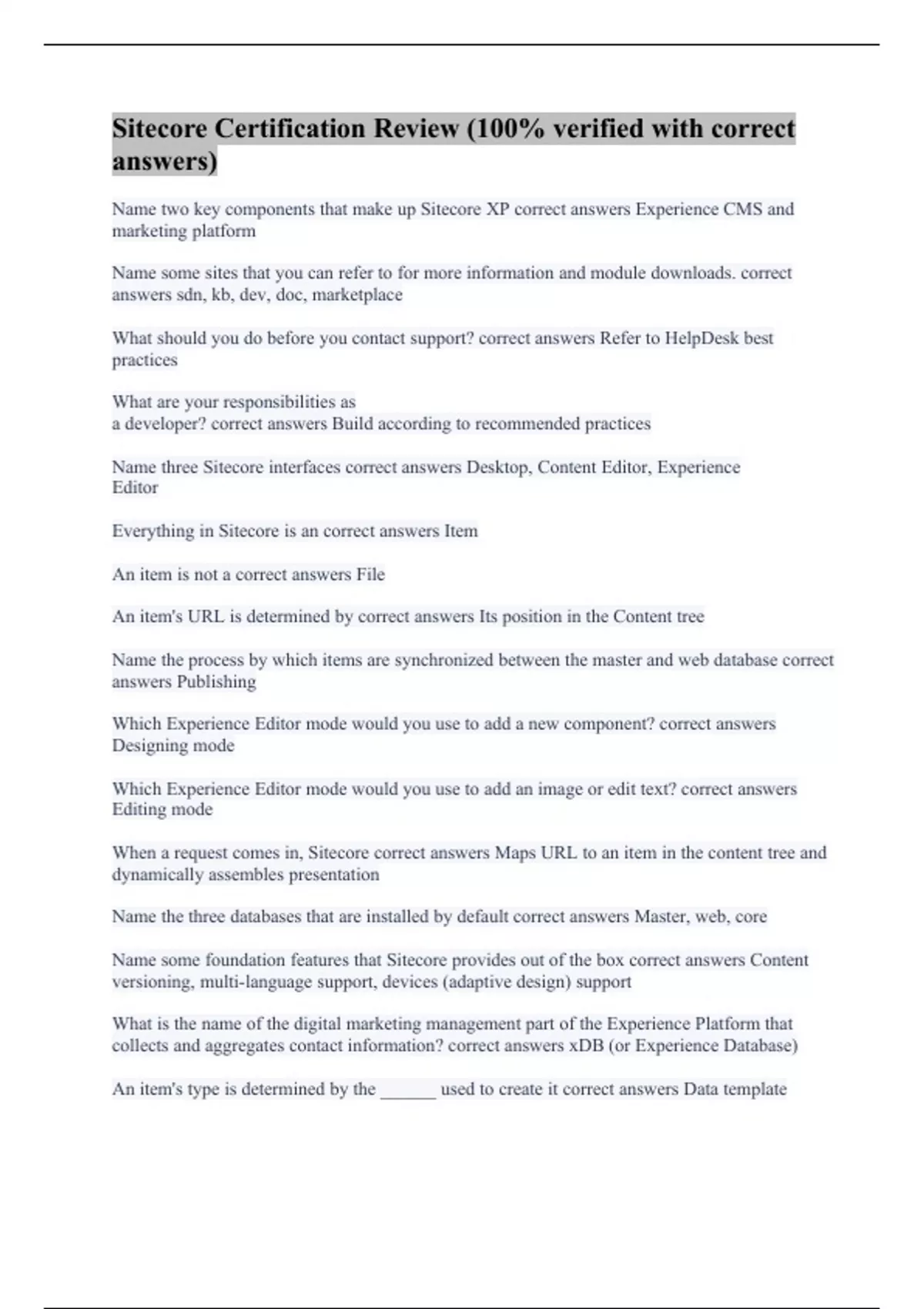 Sitecore Certification Review (100% verified with correct answers)

Name two key components that make up Sitecore XP correct answers Experience CMS and marketing platform

Name some sites that you can refer to for more information and module downloads. correct answers sdn, kb, dev, doc, marketplace

What should you do before you contact support? correct answers Refer to HelpDesk best practices

What are your responsibilities as
a developer? correct answers Build according to recommended practices

Name three Sitecore interfaces correct answers Desktop, Content Editor, Experience Editor

Everything in Sitecore is an correct answers Item

An item is not a correct answers File

An item's URL is determined by correct answers Its position in the Content tree

Name the process by which items are synchronized between the master and web database correct answers Publishing

Which Experience Editor mode would you use to add a new component? correct answers Designing mode

Which Experience Editor mode would you use to add an image or edit text? correct answers Editing mode

When a request comes in, Sitecore correct answers Maps URL to an item in the content tree and dynamically assembles presentation

Name the three databases that are installed by default correct answers Master, web, core

Name some foundation features that Sitecore provides out of the box correct answers Content versioning, multi-language support, devices (adaptive design) support

What is the name of the digital marketing management part of the Experience Platform that collects and aggregates contact information? correct answers xDB (or Experience Database)

An item's type is determined by the ______ used to create it correct answers Data template